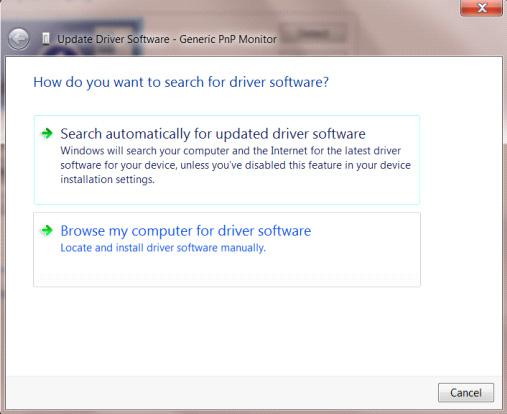 Update Driver Software - Generic PnP Monitor

How do you want to search for driver software?

Search automatically for updated driver software
Windows will search your computer and the Internet for the latest driver software for your device, unless you've disabled this feature in your device installation settings.

Browse my computer for driver software
Locate and install driver software manually.

Cancel